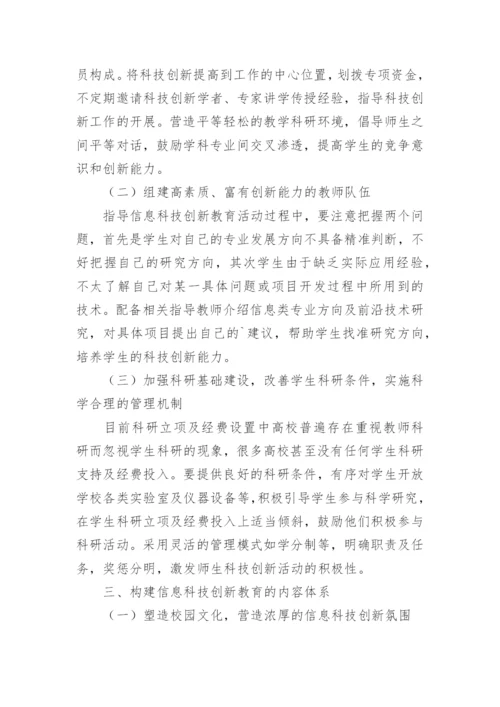 员构成。将科技创新提高到工作的中心位置，划拨专项资金，不定期邀请科技创新学者、专家讲学传授经验，指导科技创新工作的开展。营造平等轻松的教学科研环境，倡导师生之间平等对话，鼓励学科专业间交叉渗透，提高学生的竞争意识和创新能力。

（二）组建高素质、富有创新能力的教师队伍

指导信息科技创新教育活动过程中，要注意把握两个问题，首先是学生对自己的专业发展方向不具备精准判断，不好把握自己的研究方向，其次学生由于缺乏实际应用经验，不太了解自己对某一具体问题或项目开发过程中所用到的技术。配备相关指导教师介绍信息类专业方向及前沿技术研究，对具体项目提出自己的`建议，帮助学生找准研究方向，培养学生的科技创新能力。

（三）加强科研基础建设，改善学生科研条件，实施科学合理的管理机制

目前科研立项及经费设置中高校普遍存在重视教师科研而忽视学生科研的现象，很多高校甚至没有任何学生科研支持及经费投入。要提供良好的科研条件，有序对学生开放学校各类实验室及仪器设备等，积极引导学生参与科学研究，在学生科研立项及经费投入上适当倾斜，鼓励他们积极参与科研活动。采用灵活的管理模式如学分制等，明确职责及任务，奖惩分明，激发师生科技创新活动的积极性。

三、构建信息科技创新教育的内容体系

（一）塑造校园文化，营造浓厚的信息科技创新氛围